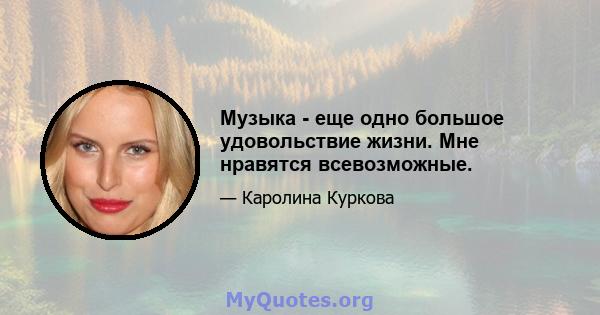 Музыка - еще одно большое удовольствие жизни. Мне нравятся всевозможные.

— Каролина Куркова

MyQuotes.org